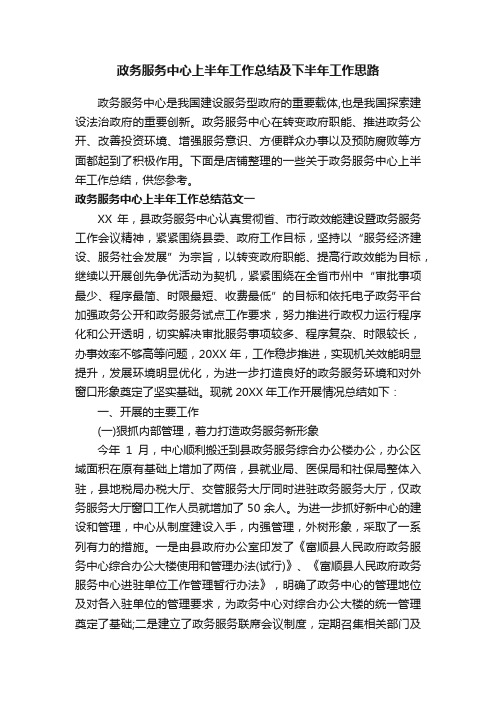 政务服务中心上半年工作总结及下半年工作思路

政务服务中心是我国建设服务型政府的重要载体,也是我国探索建设法治政府的重要创新。政务服务中心在转变政府职能、推进政务公开、改善投资环境、增强服务意识、方便群众办事以及预防腐败等方面都起到了积极作用。下面是店铺整理的一些关于政务服务中心上半年工作总结，供您参考。

政务服务中心上半年工作总结范文一

XX 年，县政务服务中心认真贯彻省、市行政效能建设暨政务服务工作会议精神，紧紧围绕县委、政府工作目标，坚持以“服务经济建设、服务社会发展”为宗旨，以转变政府职能、提高行政效能为目标，继续以开展创先争优活动为契机，紧紧围绕在全省市州中“审批事项最少、程序最简、时限最短、收费最低”的目标和依托电子政务平台加强政务公开和政务服务试点工作要求，努力推进行政权力运行程序化和公开透明，切实解决审批服务事项较多、程序复杂、时限较长，办事效率不够高等问题，20XX 年，工作稳步推进，实现机关效能明显提升，发展环境明显优化，为进一步打造良好的政务服务环境和对外窗口形象奠定了坚实基础。现就 20XX 年工作开展情况总结如下：

一、开展的主要工作

(一)狠抓内部管理，着力打造政务服务新形象

今年 1 月，中心顺利搬迁到县政务服务综合办公楼办公，办公区域面积在原有基础上增加了两倍，县就业局、医保局和社保局整体入驻，县地税局办税大厅、交管服务大厅同时进驻政务服务大厅，仅政务服务大厅窗口工作人员就增加了 50 余人。为进一步抓好新中心的建设和管理，中心从制度建设入手，内强管理，外树形象，采取了一系列有力的措施。一是由县政府办公室印发了《富顺县人民政府政务服务中心综合办公大楼使用和管理办法(试行)》、《富顺县人民政府政务服务中心进驻单位工作管理暂行办法》，明确了政务中心的管理地位及对各入驻单位的管理要求，为政务中心对综合办公大楼的统一管理奠定了基础;二是建立了政务服务联席会议制度，定期召集相关部门及